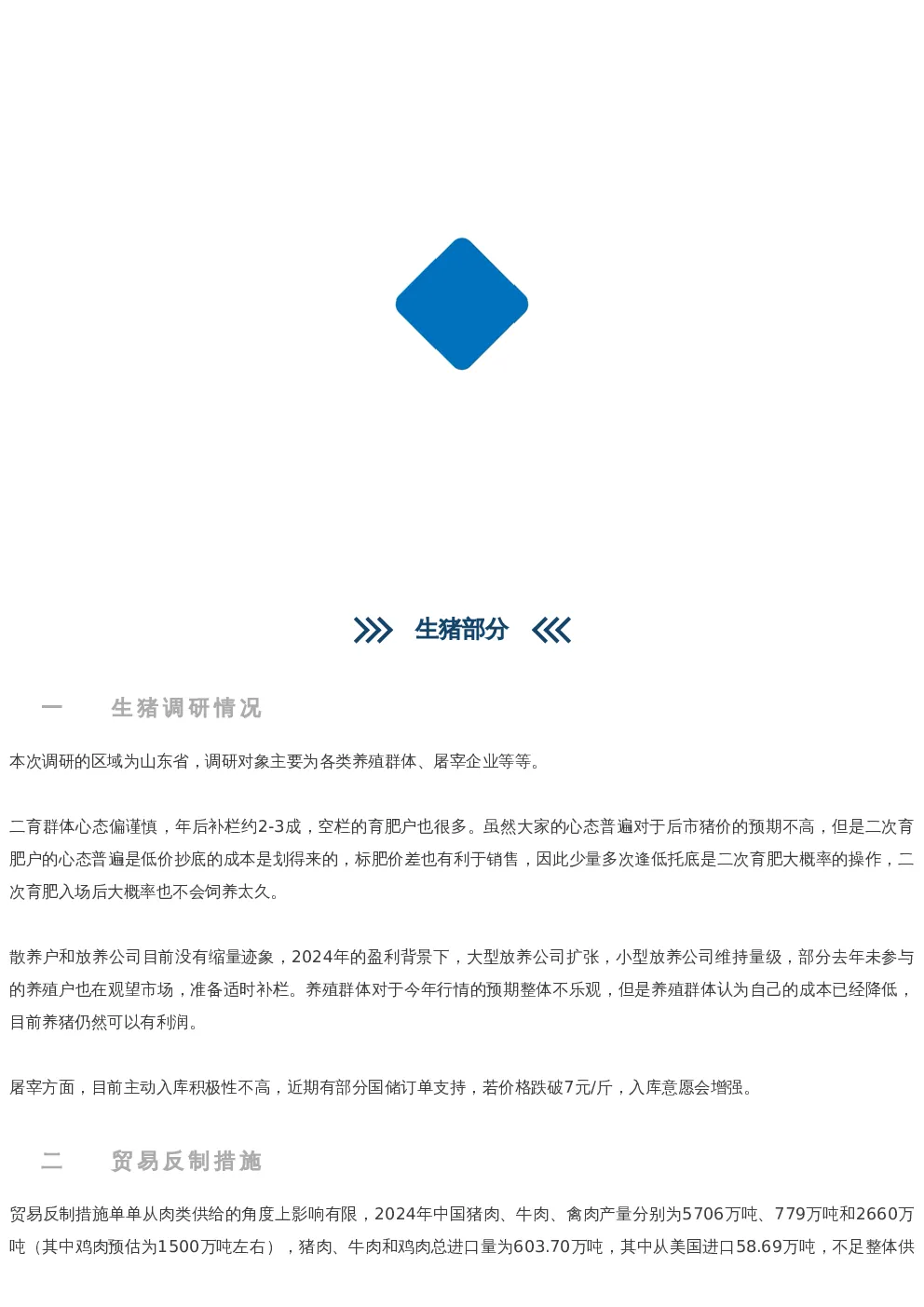 生猪部分

一　生猪调研情况

本次调研的区域为山东省，调研对象主要为各类养殖群体、屠宰企业等等。

二育群体心态偏谨慎，年后补栏约2-3成，空栏的育肥户也很多。虽然大家的心态普遍对于后市猪价的预期不高，但是二次育肥户的心态普遍是低价抄底的成本是划得来的，标肥价差也有利于销售，因此少量多次逢低托底是二次育肥大概率的操作，二次育肥入场后大概率也不会饲养太久。

散养户和放养公司目前没有缩量迹象，2024年的盈利背景下，大型放养公司扩张，小型放养公司维持量级，部分去年未参与的养殖户也在观望市场，准备适时补栏。养殖群体对于今年行情的预期整体不乐观，但是养殖群体认为自己的成本已经降低，目前养猪仍然可以有利润。

屠宰方面，目前主动入库积极性不高，近期有部分国储订单支持，若价格跌破7元/斤，入库意愿会增强。

二　贸易反制措施

贸易反制措施单单从肉类供给的角度上影响有限，2024年中国猪肉、牛肉、禽肉产量分别为5706万吨、779万吨和2660万吨（其中鸡肉预估为1500万吨左右），猪肉、牛肉和鸡肉总进口量为603.70万吨，其中从美国进口58.69万吨，不足整体供